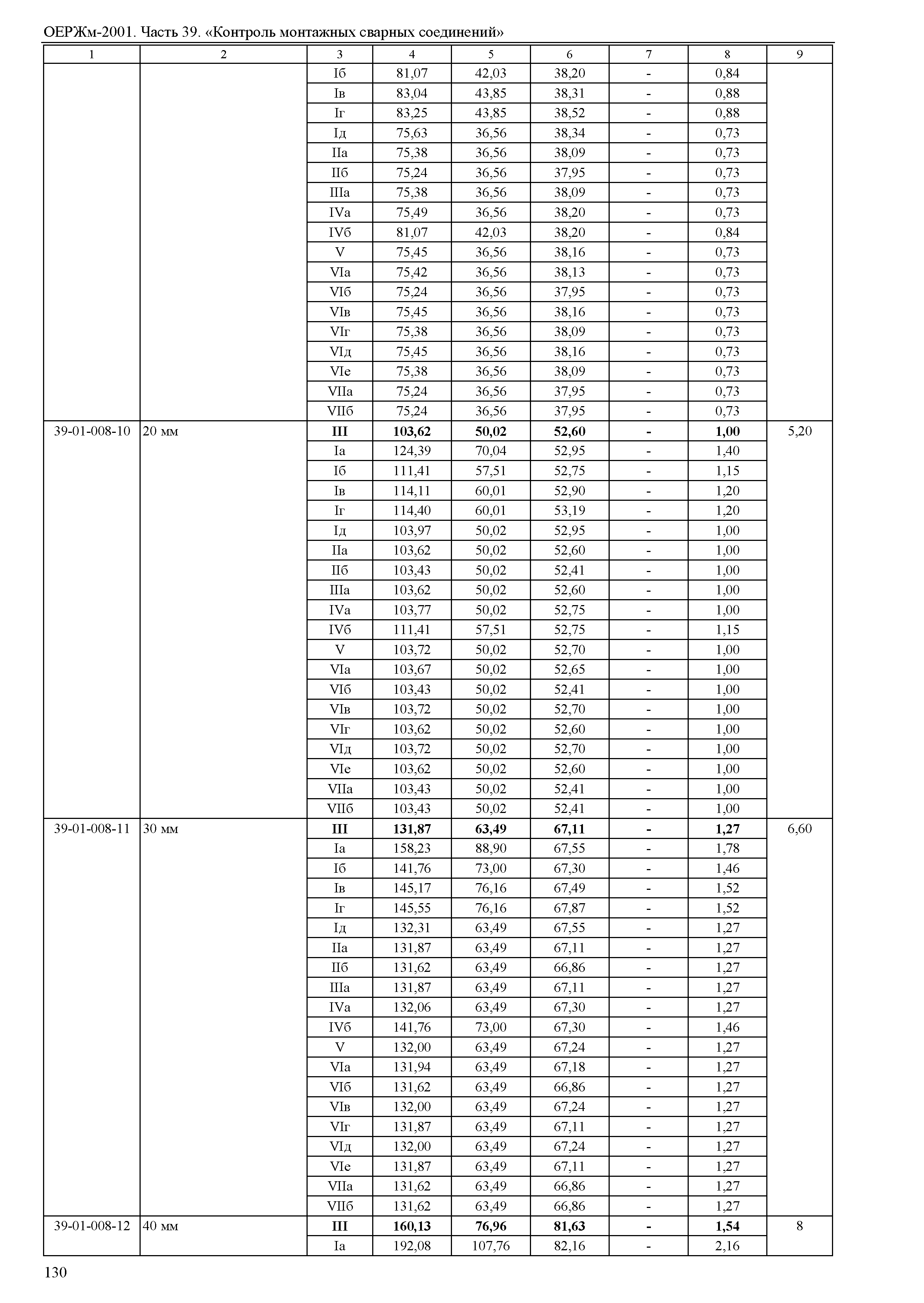 ОЕРЖм-2001. Часть 39. «Контроль монтажных сварных соединений»

| 1 | 2 | 3 | 4 | 5 | 6 | 7 | 8 | 9 |
|---|---|---|---|---|---|---|---|---|
| | | Iб | 81,07 | 42,03 | 38,20 | - | 0,84 | |
| | | Iв | 83,04 | 43,85 | 38,31 | - | 0,88 | |
| | | Iг | 83,25 | 43,85 | 38,52 | - | 0,88 | |
| | | Iд | 75,63 | 36,56 | 38,34 | - | 0,73 | |
| | | IIа | 75,38 | 36,56 | 38,09 | - | 0,73 | |
| | | IIб | 75,24 | 36,56 | 37,95 | - | 0,73 | |
| | | IIIа | 75,38 | 36,56 | 38,09 | - | 0,73 | |
| | | IVа | 75,49 | 36,56 | 38,20 | - | 0,73 | |
| | | IVб | 81,07 | 42,03 | 38,20 | - | 0,84 | |
| | | V | 75,45 | 36,56 | 38,16 | - | 0,73 | |
| | | VIа | 75,42 | 36,56 | 38,13 | - | 0,73 | |
| | | VIб | 75,24 | 36,56 | 37,95 | - | 0,73 | |
| | | VIв | 75,45 | 36,56 | 38,16 | - | 0,73 | |
| | | VIг | 75,38 | 36,56 | 38,09 | - | 0,73 | |
| | | VIд | 75,45 | 36,56 | 38,16 | - | 0,73 | |
| | | VIе | 75,38 | 36,56 | 38,09 | - | 0,73 | |
| | | VIIа | 75,24 | 36,56 | 37,95 | - | 0,73 | |
| | | VIIб | 75,24 | 36,56 | 37,95 | - | 0,73 | |
| 39-01-008-10 | 20 мм | **III** | **103,62** | **50,02** | **52,60** | **-** | **1,00** | 5,20 |
| | | Iа | 124,39 | 70,04 | 52,95 | - | 1,40 | |
| | | Iб | 111,41 | 57,51 | 52,75 | - | 1,15 | |
| | | Iв | 114,11 | 60,01 | 52,90 | - | 1,20 | |
| | | Iг | 114,40 | 60,01 | 53,19 | - | 1,20 | |
| | | Iд | 103,97 | 50,02 | 52,95 | - | 1,00 | |
| | | IIа | 103,62 | 50,02 | 52,60 | - | 1,00 | |
| | | IIб | 103,43 | 50,02 | 52,41 | - | 1,00 | |
| | | IIIа | 103,62 | 50,02 | 52,60 | - | 1,00 | |
| | | IVа | 103,77 | 50,02 | 52,75 | - | 1,00 | |
| | | IVб | 111,41 | 57,51 | 52,75 | - | 1,15 | |
| | | V | 103,72 | 50,02 | 52,70 | - | 1,00 | |
| | | VIа | 103,67 | 50,02 | 52,65 | - | 1,00 | |
| | | VIб | 103,43 | 50,02 | 52,41 | - | 1,00 | |
| | | VIв | 103,72 | 50,02 | 52,70 | - | 1,00 | |
| | | VIг | 103,62 | 50,02 | 52,60 | - | 1,00 | |
| | | VIд | 103,72 | 50,02 | 52,70 | - | 1,00 | |
| | | VIе | 103,62 | 50,02 | 52,60 | - | 1,00 | |
| | | VIIа | 103,43 | 50,02 | 52,41 | - | 1,00 | |
| | | VIIб | 103,43 | 50,02 | 52,41 | - | 1,00 | |
| 39-01-008-11 | 30 мм | **III** | **131,87** | **63,49** | **67,11** | **-** | **1,27** | 6,60 |
| | | Iа | 158,23 | 88,90 | 67,55 | - | 1,78 | |
| | | Iб | 141,76 | 73,00 | 67,30 | - | 1,46 | |
| | | Iв | 145,17 | 76,16 | 67,49 | - | 1,52 | |
| | | Iг | 145,55 | 76,16 | 67,87 | - | 1,52 | |
| | | Iд | 132,31 | 63,49 | 67,55 | - | 1,27 | |
| | | IIа | 131,87 | 63,49 | 67,11 | - | 1,27 | |
| | | IIб | 131,62 | 63,49 | 66,86 | - | 1,27 | |
| | | IIIа | 131,87 | 63,49 | 67,11 | - | 1,27 | |
| | | IVа | 132,06 | 63,49 | 67,30 | - | 1,27 | |
| | | IVб | 141,76 | 73,00 | 67,30 | - | 1,46 | |
| | | V | 132,00 | 63,49 | 67,24 | - | 1,27 | |
| | | VIа | 131,94 | 63,49 | 67,18 | - | 1,27 | |
| | | VIб | 131,62 | 63,49 | 66,86 | - | 1,27 | |
| | | VIв | 132,00 | 63,49 | 67,24 | - | 1,27 | |
| | | VIг | 131,87 | 63,49 | 67,11 | - | 1,27 | |
| | | VIд | 132,00 | 63,49 | 67,24 | - | 1,27 | |
| | | VIе | 131,87 | 63,49 | 67,11 | - | 1,27 | |
| | | VIIа | 131,62 | 63,49 | 66,86 | - | 1,27 | |
| | | VIIб | 131,62 | 63,49 | 66,86 | - | 1,27 | |
| 39-01-008-12 | 40 мм | **III** | **160,13** | **76,96** | **81,63** | **-** | **1,54** | 8 |
| | | Iа | 192,08 | 107,76 | 82,16 | - | 2,16 | |

130